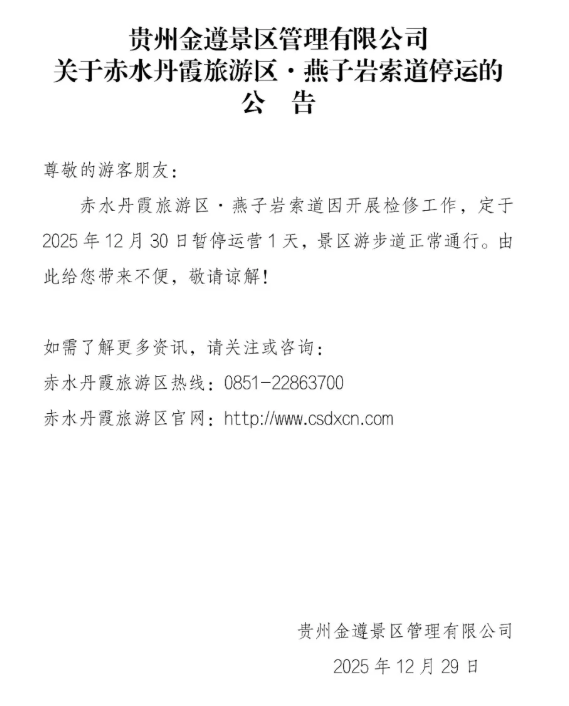 贵州金遵景区管理有限公司
关于赤水丹霞旅游区·燕子岩索道停运的
公　告

尊敬的游客朋友：

赤水丹霞旅游区·燕子岩索道因开展检修工作，定于2025年12月30日暂停运营1天，景区游步道正常通行。由此给您带来不便，敬请谅解！

如需了解更多资讯，请关注或咨询：
赤水丹霞旅游区热线：0851-22863700
赤水丹霞旅游区官网：http://www.csdxcn.com

贵州金遵景区管理有限公司
2025年12月29日